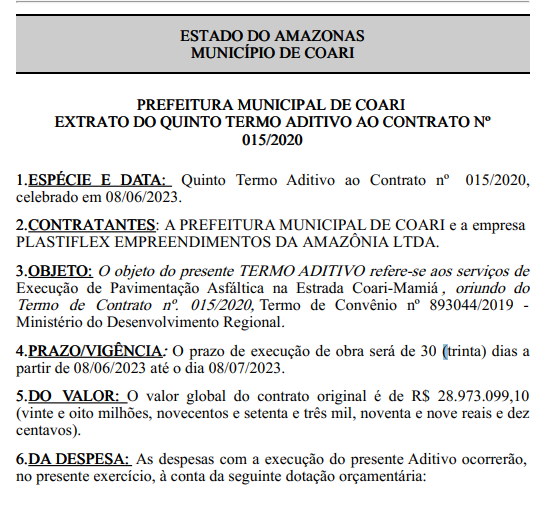 ESTADO DO AMAZONAS
MUNICÍPIO DE COARI

PREFEITURA MUNICIPAL DE COARI
EXTRATO DO QUINTO TERMO ADITIVO AO CONTRATO Nº 015/2020

1.ESPÉCIE E DATA: Quinto Termo Aditivo ao Contrato nº 015/2020, celebrado em 08/06/2023.

2.CONTRATANTES: A PREFEITURA MUNICIPAL DE COARI e a empresa PLASTIFLEX EMPREENDIMENTOS DA AMAZÔNIA LTDA.

3.OBJETO: O objeto do presente TERMO ADITIVO refere-se aos serviços de Execução de Pavimentação Asfáltica na Estrada Coari-Mamiá, oriundo do Termo de Contrato nº. 015/2020, Termo de Convênio nº 893044/2019 - Ministério do Desenvolvimento Regional.

4.PRAZO/VIGÊNCIA: O prazo de execução de obra será de 30 (trinta) dias a partir de 08/06/2023 até o dia 08/07/2023.

5.DO VALOR: O valor global do contrato original é de R$ 28.973.099,10 (vinte e oito milhões, novecentos e setenta e três mil, noventa e nove reais e dez centavos).

6.DA DESPESA: As despesas com a execução do presente Aditivo ocorrerão, no presente exercício, à conta da seguinte dotação orçamentária: